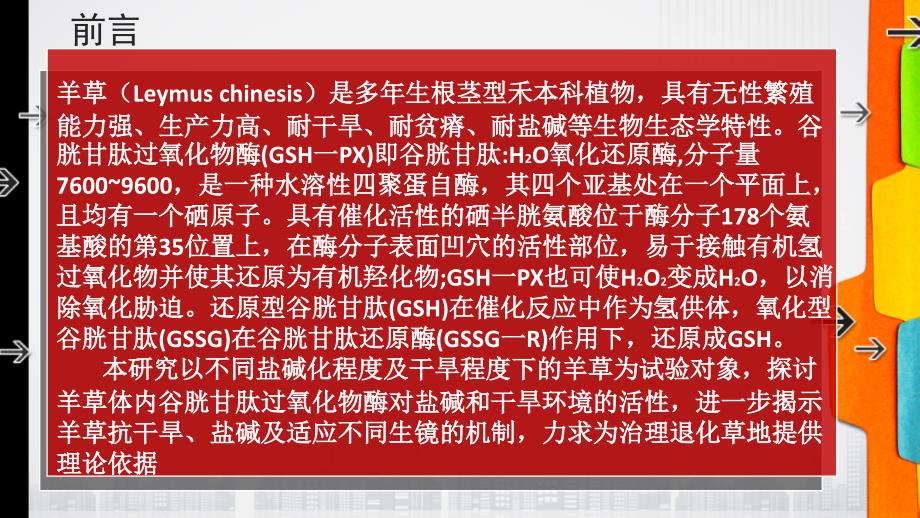 前言

羊草（Leymus chinesis）是多年生根茎型禾本科植物，具有无性繁殖能力强、生产力高、耐干旱、耐贫瘠、耐盐碱等生物生态学特性。谷胱甘肽过氧化物酶(GSH一PX)即谷胱甘肽:$H_2O$氧化还原酶,分子量7600~9600，是一种水溶性四聚蛋自酶，其四个亚基处在一个平面上，且均有一个硒原子。具有催化活性的硒半胱氨酸位于酶分子178个氨基酸的第35位置上，在酶分子表面凹穴的活性部位，易于接触有机氢过氧化物并使其还原为有机羟化物;GSH一PX也可使$H_2O_2$变成$H_2O$，以消除氧化胁迫。还原型谷胱甘肽(GSH)在催化反应中作为氢供体，氧化型谷胱甘肽(GSSG)在谷胱甘肽还原酶(GSSG一R)作用下，还原成GSH。

本研究以不同盐碱化程度及干旱程度下的羊草为试验对象，探讨羊草体内谷胱甘肽过氧化物酶对盐碱和干旱环境的活性，进一步揭示羊草抗干旱、盐碱及适应不同生镜的机制，力求为治理退化草地提供理论依据